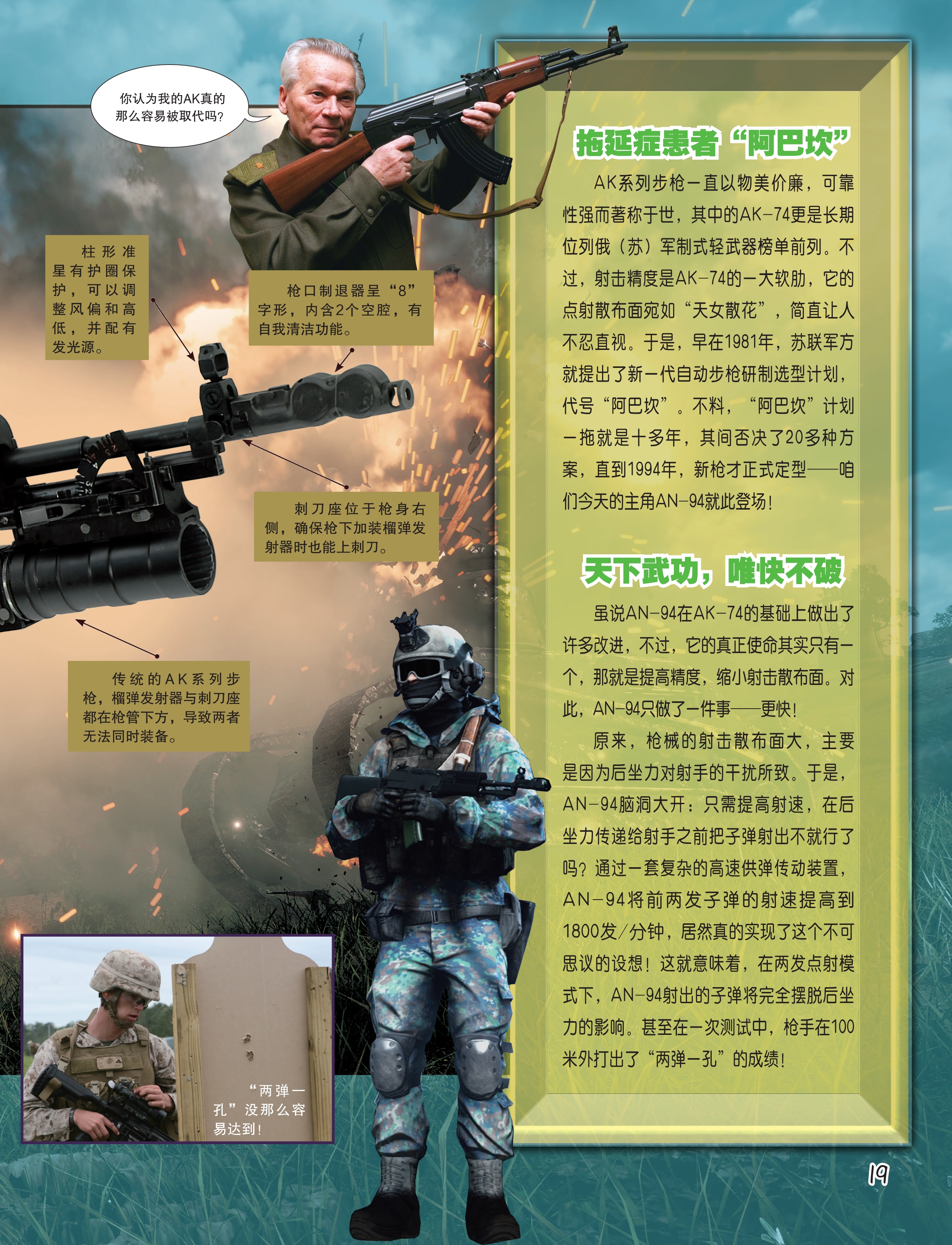 你认为我的AK真的那么容易被取代吗?

柱形准星有护圈保护，可以调整风偏和高低，并配有发光源。

枪口制退器呈“8”字形，内含2个空腔，有自我清洁功能。

刺刀座位于枪身右侧，确保枪下加装榴弹发射器时也能上刺刀。

传统的AK系列步枪，榴弹发射器与刺刀座都在枪管下方，导致两者无法同时装备。

“两弹一孔”没那么容易达到!

拖延症患者“阿巴坎”

AK系列步枪一直以物美价廉，可靠性强而著称于世，其中的AK-74更是长期位列俄（苏）军制式轻武器榜单前列。不过，射击精度是AK-74的一大软肋，它的点射散布面宛如“天女散花”，简直让人不忍直视。于是，早在1981年，苏联军方就提出了新一代自动步枪研制选型计划，代号“阿巴坎”。不料，“阿巴坎”计划一拖就是十多年，其间否决了20多种方案，直到1994年，新枪才正式定型——咱们今天的主角AN-94就此登场!

天下武功，唯快不破

虽说AN-94在AK-74的基础上做出了许多改进，不过，它的真正使命其实只有一个，那就是提高精度，缩小射击散布面。对此，AN-94只做了一件事——更快!

原来，枪械的射击散布面大，主要是因为后坐力对射手的干扰所致。于是，AN-94脑洞大开：只需提高射速，在后坐力传递给射手之前把子弹射出不就行了吗?通过一套复杂的高速供弹传动装置，AN-94将前两发子弹的射速提高到1800发/分钟，居然真的实现了这个不可思议的设想!这就意味着，在两发点射模式下，AN-94射出的子弹将完全摆脱后坐力的影响。甚至在一次测试中，枪手在100米外打出了“两弹一孔”的成绩!

19